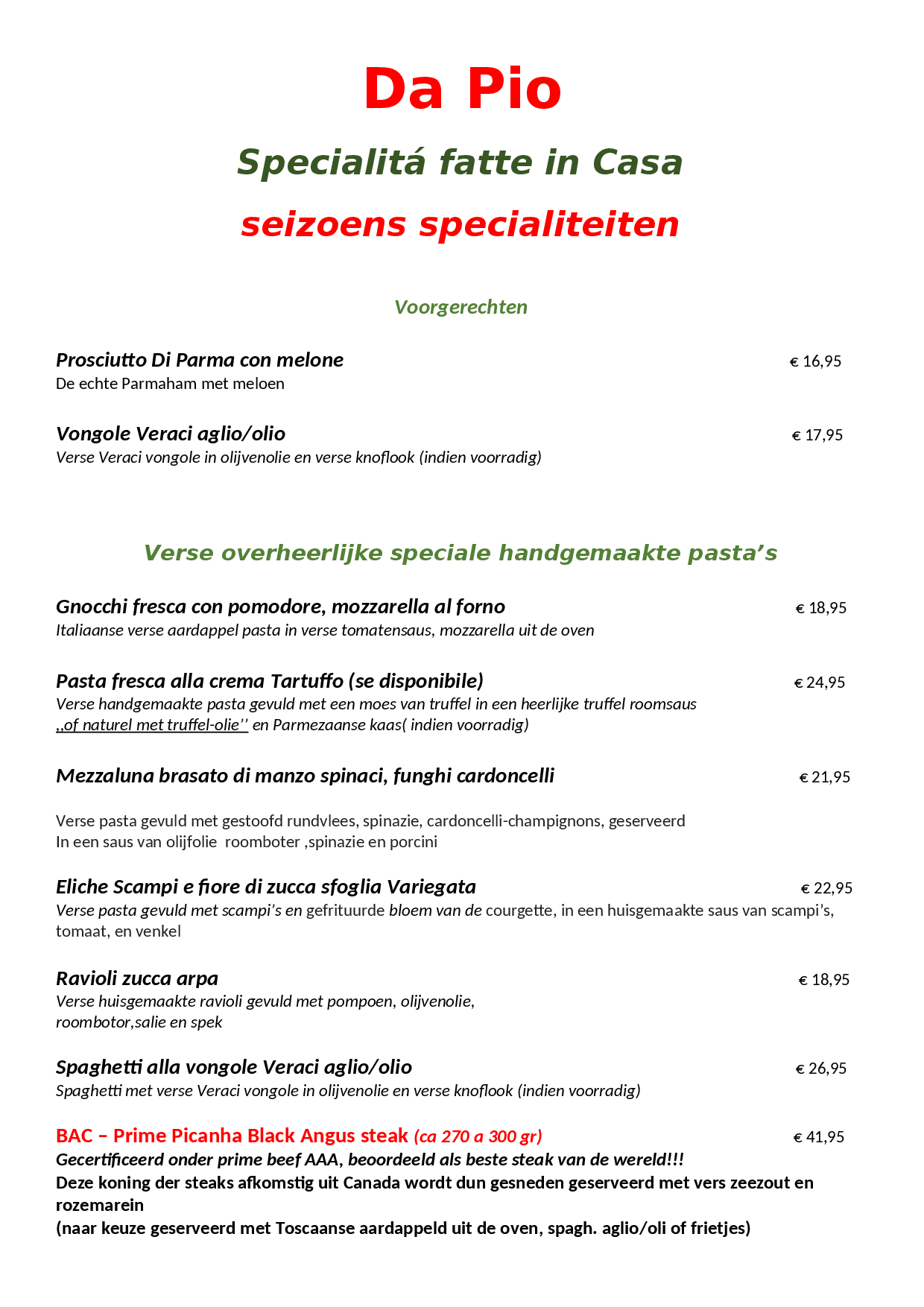 Da Pio

Specialitá fatte in Casa

seizoens specialiteiten

Voorgerechten

Prosciutto Di Parma con melone € 16,95
De echte Parmaham met meloen

Vongole Veraci aglio/olio € 17,95
Verse Veraci vongole in olijvenolie en verse knoflook (indien voorradig)

Verse overheerlijke speciale handgemaakte pasta’s

Gnocchi fresca con pomodore, mozzarella al forno € 18,95
Italiaanse verse aardappel pasta in verse tomatensaus, mozzarella uit de oven

Pasta fresca alla crema Tartuffo (se disponibile) € 24,95
Verse handgemaakte pasta gevuld met een moes van truffel in een heerlijke truffel roomsaus ,,of naturel met truffel-olie’’ en Parmezaanse kaas( indien voorradig)

Mezzaluna brasato di manzo spinaci, funghi cardoncelli € 21,95

Verse pasta gevuld met gestoofd rundvlees, spinazie, cardoncelli-champignons, geserveerd
In een saus van olijfolie roomboter ,spinazie en porcini

Eliche Scampi e fiore di zucca sfoglia Variegata € 22,95
Verse pasta gevuld met scampi’s en gefrituurde bloem van de courgette, in een huisgemaakte saus van scampi’s, tomaat, en venkel

Ravioli zucca arpa € 18,95
Verse huisgemaakte ravioli gevuld met pompoen, olijvenolie, roombotor,salie en spek

Spaghetti alla vongole Veraci aglio/olio € 26,95
Spaghetti met verse Veraci vongole in olijvenolie en verse knoflook (indien voorradig)

BAC – Prime Picanha Black Angus steak (ca 270 a 300 gr) € 41,95
Gecertificeerd onder prime beef AAA, beoordeeld als beste steak van de wereld!!!
Deze koning der steaks afkomstig uit Canada wordt dun gesneden geserveerd met vers zeezout en rozemarein
(naar keuze geserveerd met Toscaanse aardappeld uit de oven, spagh. aglio/oli of frietjes)